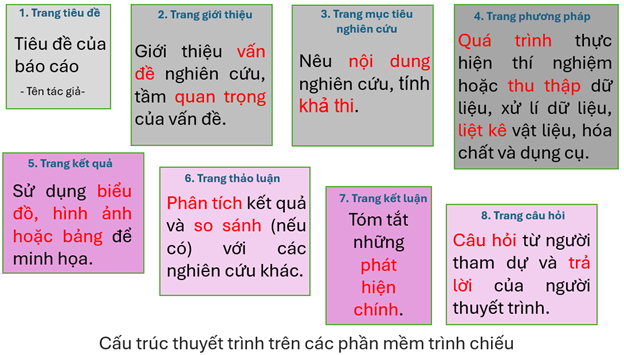 1. Trang tiêu đề

Tiêu đề của báo cáo

- Tên tác giả-

2. Trang giới thiệu

Giới thiệu vấn đề nghiên cứu, tầm quan trọng của vấn đề.

3. Trang mục tiêu nghiên cứu

Nêu nội dung nghiên cứu, tính khả thi.

4. Trang phương pháp

Quá trình thực hiện thí nghiệm hoặc thu thập dữ liệu, xử lí dữ liệu, liệt kê vật liệu, hóa chất và dụng cụ.

5. Trang kết quả

Sử dụng biểu đồ, hình ảnh hoặc bảng để minh họa.

6. Trang thảo luận

Phân tích kết quả và so sánh (nếu có) với các nghiên cứu khác.

7. Trang kết luận

Tóm tắt những phát hiện chính.

8. Trang câu hỏi

Câu hỏi từ người tham dự và trả lời của người thuyết trình.

Cấu trúc thuyết trình trên các phần mềm trình chiếu